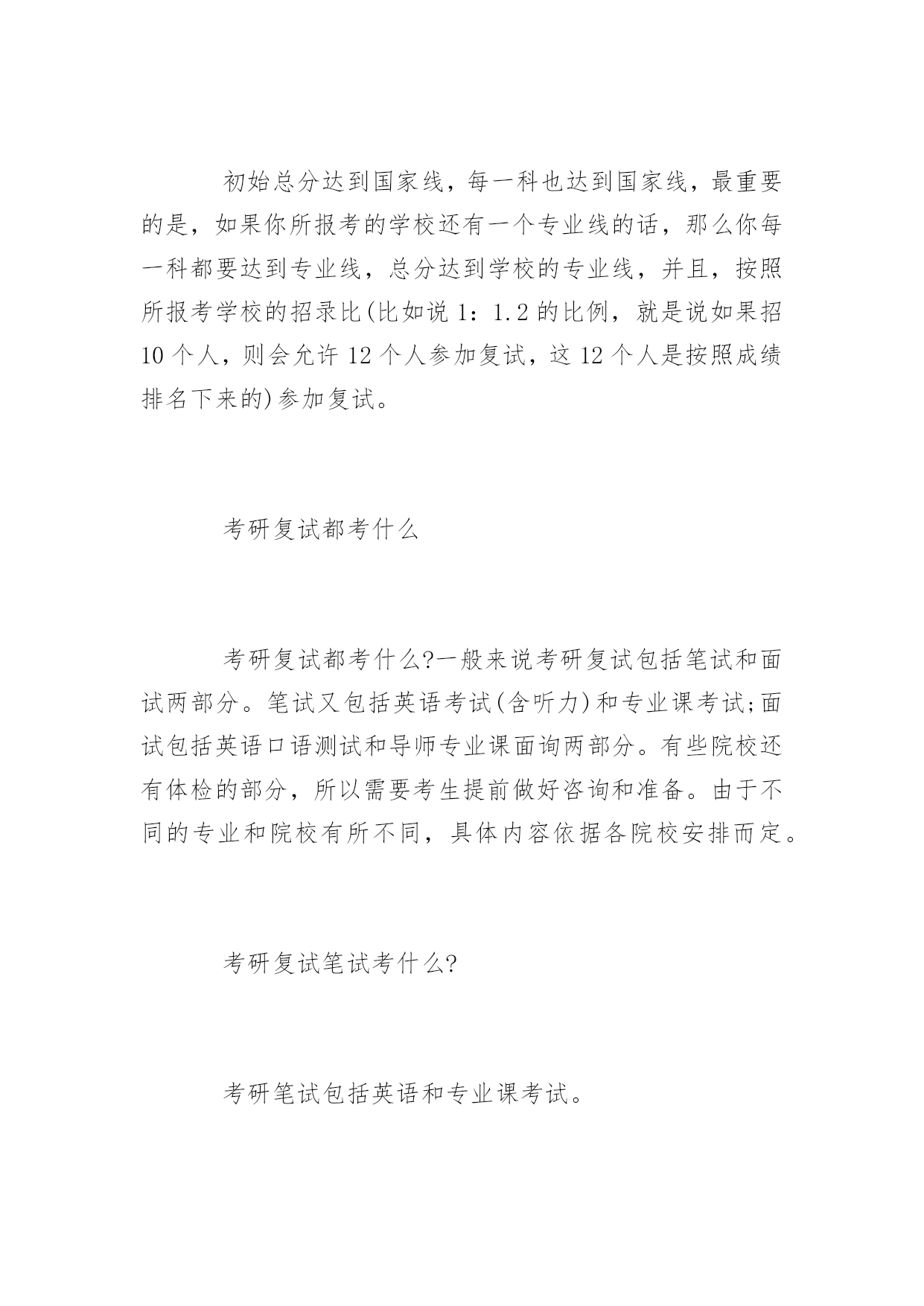 初始总分达到国家线，每一科也达到国家线，最重要的是，如果你所报考的学校还有一个专业线的话，那么你每一科都要达到专业线，总分达到学校的专业线，并且，按照所报考学校的招录比(比如说 1：1.2 的比例，就是说如果招 10 个人，则会允许 12 个人参加复试，这 12 个人是按照成绩排名下来的)参加复试。

考研复试都考什么

考研复试都考什么?一般来说考研复试包括笔试和面试两部分。笔试又包括英语考试(含听力)和专业课考试;面试包括英语口语测试和导师专业课面询两部分。有些院校还有体检的部分，所以需要考生提前做好咨询和准备。由于不同的专业和院校有所不同，具体内容依据各院校安排而定。

考研复试笔试考什么?

考研笔试包括英语和专业课考试。